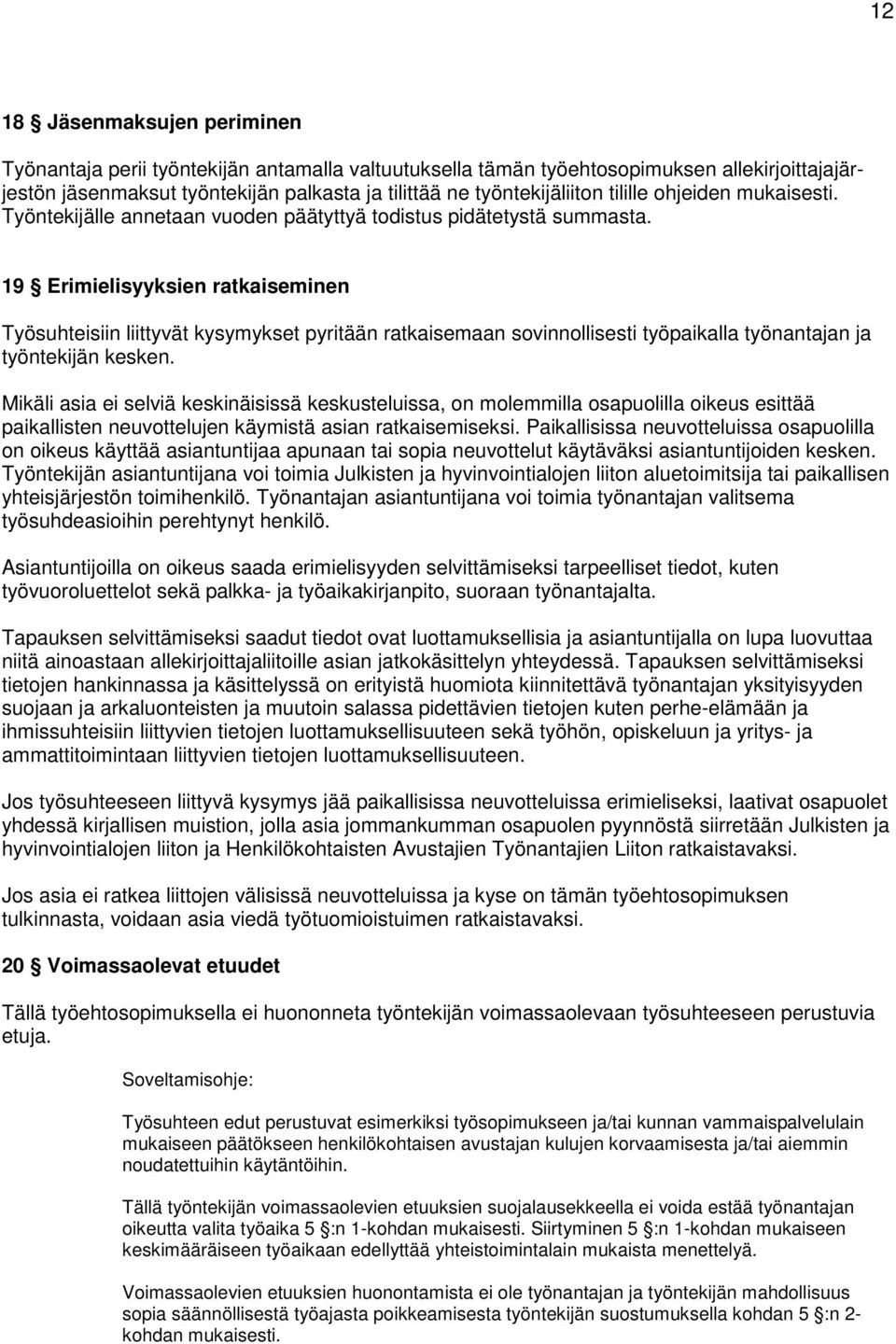 12

18 § Jäsenmaksujen periminen

Työnantaja perii työntekijän antamalla valtuutuksella tämän työehtosopimuksen allekirjoittajajärjestön jäsenmaksut työntekijän palkasta ja tilittää ne työntekijäliiton tilille ohjeiden mukaisesti. Työntekijälle annetaan vuoden päätyttyä todistus pidätetystä summasta.

19 § Erimielisyyksien ratkaiseminen

Työsuhteisiin liittyvät kysymykset pyritään ratkaisemaan sovinnollisesti työpaikalla työnantajan ja työntekijän kesken.

Mikäli asia ei selviä keskinäisissä keskusteluissa, on molemmilla osapuolilla oikeus esittää paikallisten neuvottelujen käymistä asian ratkaisemiseksi. Paikallisissa neuvotteluissa osapuolilla on oikeus käyttää asiantuntijaa apunaan tai sopia neuvottelut käytäväksi asiantuntijoiden kesken. Työntekijän asiantuntijana voi toimia Julkisten ja hyvinvointialojen liiton aluetoimitsija tai paikallisen yhteisjärjestön toimihenkilö. Työnantajan asiantuntijana voi toimia työnantajan valitsema työsuhdeasioihin perehtynyt henkilö.

Asiantuntijoilla on oikeus saada erimielisyyden selvittämiseksi tarpeelliset tiedot, kuten työvuoroluettelot sekä palkka- ja työaikakirjanpito, suoraan työnantajalta.

Tapauksen selvittämiseksi saadut tiedot ovat luottamuksellisia ja asiantuntijalla on lupa luovuttaa niitä ainoastaan allekirjoittajaliitoille asian jatkokäsittelyn yhteydessä. Tapauksen selvittämiseksi tietojen hankinnassa ja käsittelyssä on erityistä huomiota kiinnitettävä työnantajan yksityisyyden suojaan ja arkaluonteisten ja muutoin salassa pidettävien tietojen kuten perhe-elämään ja ihmissuhteisiin liittyvien tietojen luottamuksellisuuteen sekä työhön, opiskeluun ja yritys- ja ammattitoimintaan liittyvien tietojen luottamuksellisuuteen.

Jos työsuhteeseen liittyvä kysymys jää paikallisissa neuvotteluissa erimieliseksi, laativat osapuolet yhdessä kirjallisen muistion, jolla asia jommankumman osapuolen pyynnöstä siirretään Julkisten ja hyvinvointialojen liiton ja Henkilökohtaisten Avustajien Työnantajien Liiton ratkaistavaksi.

Jos asia ei ratkea liittojen välisissä neuvotteluissa ja kyse on tämän työehtosopimuksen tulkinnasta, voidaan asia viedä työtuomioistuimen ratkaistavaksi.

20 § Voimassaolevat etuudet

Tällä työehtosopimuksella ei huononneta työntekijän voimassaolevaan työsuhteeseen perustuvia etuja.

Soveltamisohje:

Työsuhteen edut perustuvat esimerkiksi työsopimukseen ja/tai kunnan vammaispalvelulain mukaiseen päätökseen henkilökohtaisen avustajan kulujen korvaamisesta ja/tai aiemmin noudatettuihin käytäntöihin.

Tällä työntekijän voimassaolevien etuuksien suojalausekkeella ei voida estää työnantajan oikeutta valita työaika 5 §:n 1-kohdan mukaisesti. Siirtyminen 5 §:n 1-kohdan mukaiseen keskimääräiseen työaikaan edellyttää yhteistoimintalain mukaista menettelyä.

Voimassaolevien etuuksien huonontamista ei ole työnantajan ja työntekijän mahdollisuus sopia säännöllisestä työajasta poikkeamisesta työntekijän suostumuksella kohdan 5 §:n 2-kohdan mukaisesti.